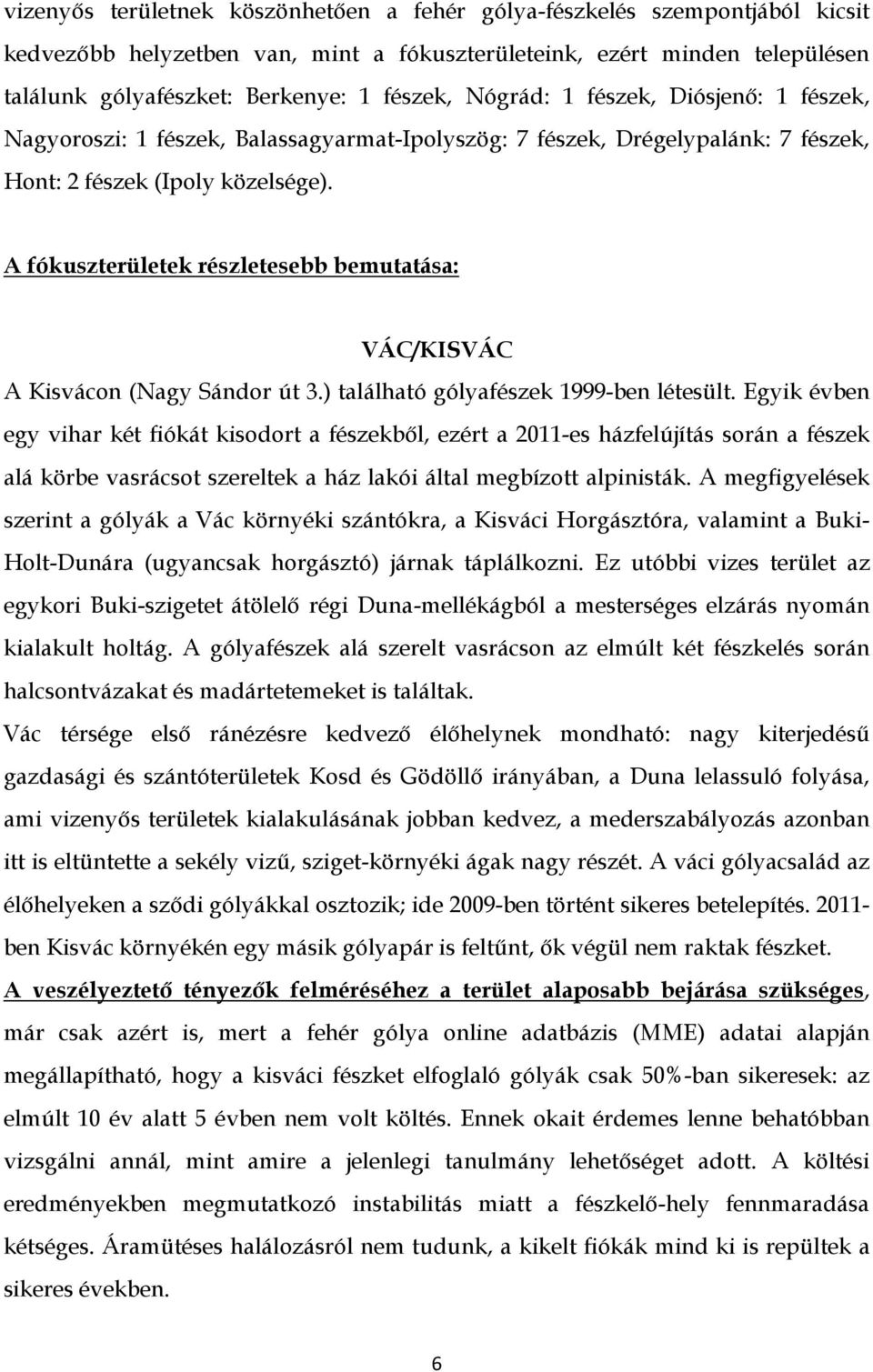 vizenyős területnek köszönhetően a fehér gólya-fészkelés szempontjából kicsit kedvezőbb helyzetben van, mint a fókuszterületeink, ezért minden településen találunk gólyafészket: Berkenye: 1 fészek, Nógrád: 1 fészek, Diósjenő: 1 fészek, Nagyoroszi: 1 fészek, Balassagyarmat-Ipolyszög: 7 fészek, Drégelypalánk: 7 fészek, Hont: 2 fészek (Ipoly közelsége).

A fókuszterületek részletesebb bemutatása:

VÁC/KISVÁC

A Kisvácon (Nagy Sándor út 3.) található gólyafészek 1999-ben létesült. Egyik évben egy vihar két fiókát kisodort a fészekből, ezért a 2011-es házfelújítás során a fészek alá körbe vasrácsot szereltek a ház lakói által megbízott alpinisták. A megfigyelések szerint a gólyák a Vác környéki szántókra, a Kisváci Horgásztóra, valamint a Buki-Holt-Dunára (ugyancsak horgásztó) járnak táplálkozni. Ez utóbbi vizes terület az egykori Buki-szigetet átölelő régi Duna-mellékágból a mesterséges elzárás nyomán kialakult holtág. A gólyafészek alá szerelt vasrácson az elmúlt két fészkelés során halcsontvázakat és madártetemeket is találtak.

Vác térsége első ránézésre kedvező élőhelynek mondható: nagy kiterjedésű gazdasági és szántóterületek Kosd és Gödöllő irányában, a Duna lelassuló folyása, ami vizenyős területek kialakulásának jobban kedvez, a mederszabályozás azonban itt is eltüntette a sekély vizű, sziget-környéki ágak nagy részét. A váci gólyacsalád az élőhelyeken a sződi gólyákkal osztozik; ide 2009-ben történt sikeres betelepítés. 2011-ben Kisvác környékén egy másik gólyapár is feltűnt, ők végül nem raktak fészket.

A veszélyeztető tényezők felméréséhez a terület alaposabb bejárása szükséges, már csak azért is, mert a fehér gólya online adatbázis (MME) adatai alapján megállapítható, hogy a kisváci fészket elfoglaló gólyák csak 50%-ban sikeresek: az elmúlt 10 év alatt 5 évben nem volt költés. Ennek okait érdemes lenne behatóbban vizsgálni annál, mint amire a jelenlegi tanulmány lehetőséget adott. A költési eredményekben megmutatkozó instabilitás miatt a fészkelő-hely fennmaradása kétséges. Áramütéses halálozásról nem tudunk, a kikelt fiókák mind ki is repültek a sikeres években.

6